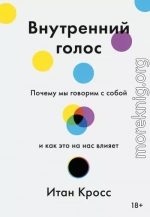 Внутренний голос

Почему мы говорим с собой

и как это на нас влияет

Итан Кросс

18+

moreknig.org